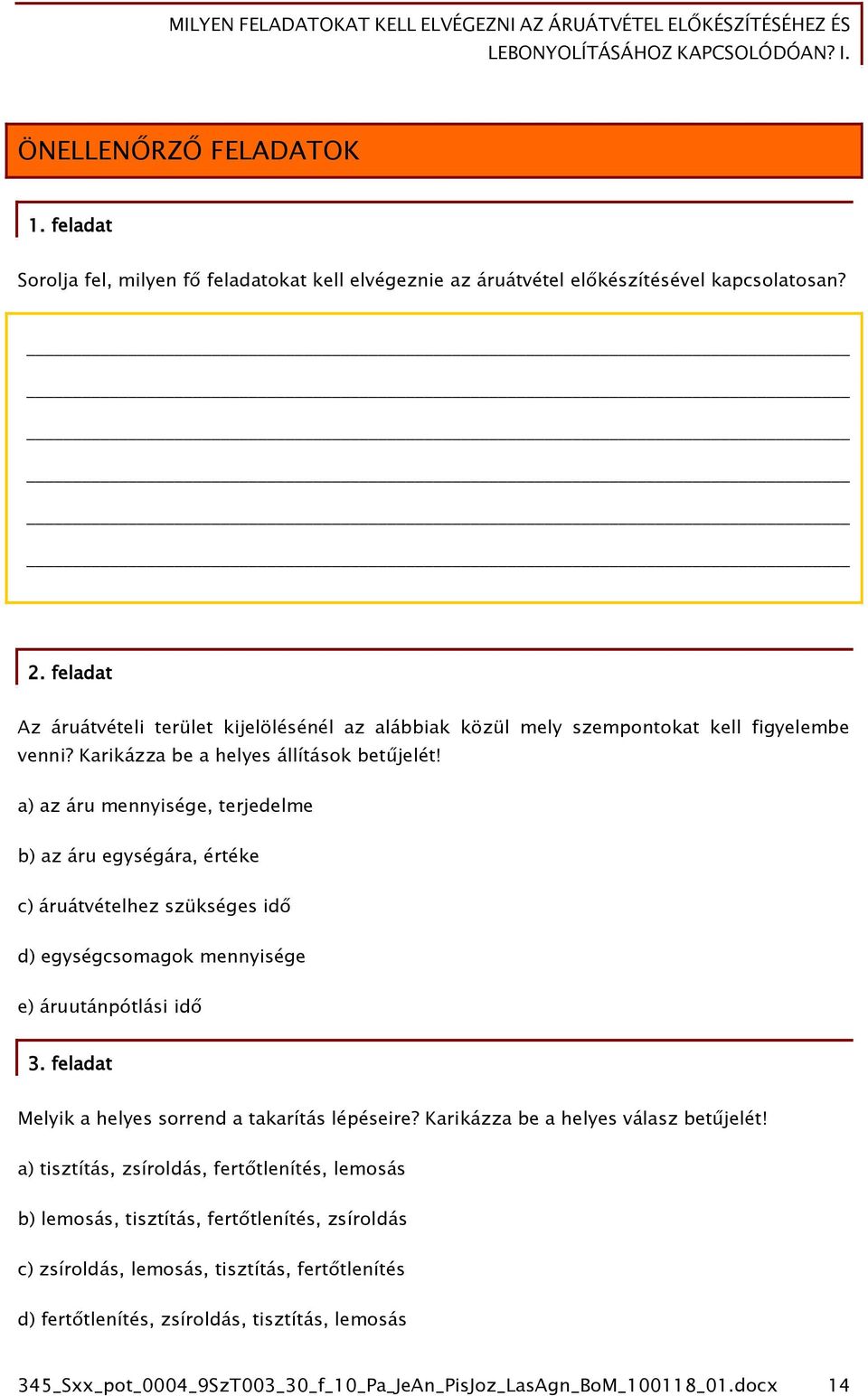 MILYEN FELADATOKAT KELL ELVÉGEZNI AZ ÁRUÁTVÉTEL ELŐKÉSZÍTÉSÉHEZ ÉS LEBONYOLÍTÁSÁHOZ KAPCSOLÓDÓAN? I.

ÖNELLENŐRZŐ FELADATOK

1. feladat

Sorolja fel, milyen fő feladatokat kell elvégeznie az áruátvétel előkészítésével kapcsolatosan?

2. feladat

Az áruátvételi terület kijelölésénél az alábbiak közül mely szempontokat kell figyelembe venni? Karikázza be a helyes állítások betűjelét!

a) az áru mennyisége, terjedelme

b) az áru egységára, értéke

c) áruátvételhez szükséges idő

d) egységcsomagok mennyisége

e) áruutánpótlási idő

3. feladat

Melyik a helyes sorrend a takarítás lépéseire? Karikázza be a helyes válasz betűjelét!

a) tisztítás, zsíroldás, fertőtlenítés, lemosás

b) lemosás, tisztítás, fertőtlenítés, zsíroldás

c) zsíroldás, lemosás, tisztítás, fertőtlenítés

d) fertőtlenítés, zsíroldás, tisztítás, lemosás

345_Sxx_pot_0004_9SzT003_30_f_10_Pa_JeAn_PisJoz_LasAgn_BoM_100118_01.docx 14